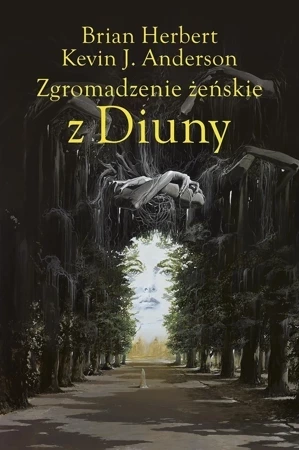 Brian Herbert
Kevin J. Anderson
Zgromadzenie żeńskie
z Diuny